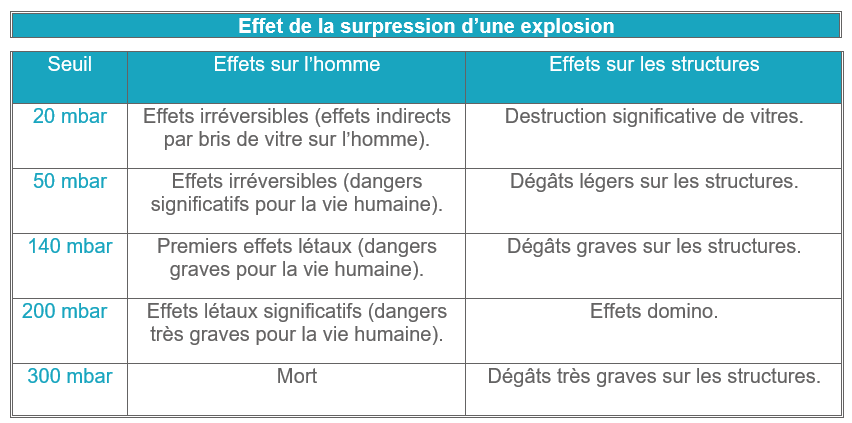 Effet de la surpression d’une explosion

| Seuil | Effets sur l’homme | Effets sur les structures |
|---|---|---|
| 20 mbar | Effets irréversibles (effets indirects par bris de vitre sur l’homme). | Destruction significative de vitres. |
| 50 mbar | Effets irréversibles (dangers significatifs pour la vie humaine). | Dégâts légers sur les structures. |
| 140 mbar | Premiers effets létaux (dangers graves pour la vie humaine). | Dégâts graves sur les structures. |
| 200 mbar | Effets létaux significatifs (dangers très graves pour la vie humaine). | Effets domino. |
| 300 mbar | Mort | Dégâts très graves sur les structures. |